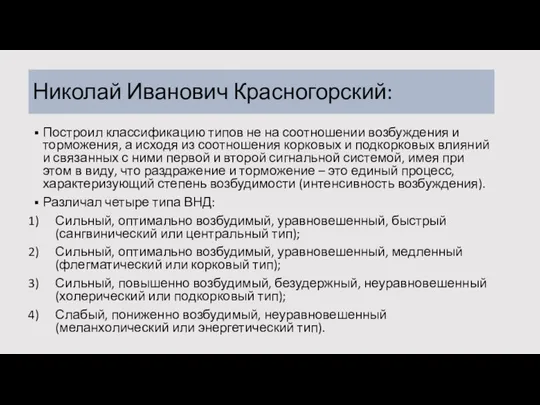 Николай Иванович Красногорский:

▪ Построил классификацию типов не на соотношении возбуждения и торможения, а исходя из соотношения корковых и подкорковых влияний и связанных с ними первой и второй сигнальной системой, имея при этом в виду, что раздражение и торможение – это единый процесс, характеризующий степень возбудимости (интенсивность возбуждения).

▪ Различал четыре типа ВНД:

1) Сильный, оптимально возбудимый, уравновешенный, быстрый (сангвинический или центральный тип);

2) Сильный, оптимально возбудимый, уравновешенный, медленный (флегматический или корковый тип);

3) Сильный, повышенно возбудимый, безудержный, неуравновешенный (холерический или подкорковый тип);

4) Слабый, пониженно возбудимый, неуравновешенный (меланхолический или энергетический тип).